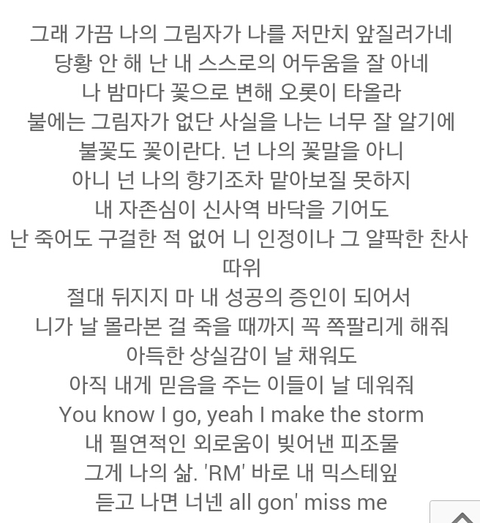 그래 가끔 나의 그림자가 나를 저만치 앞질러가네
당황 안 해 난 내 스스로의 어두움을 잘 아네
나 밤마다 꽃으로 변해 오롯이 타올라
불에는 그림자가 없단 사실을 나는 너무 잘 알기에
불꽃도 꽃이란다. 넌 나의 꽃말을 아니
아니 넌 나의 향기조차 맡아보질 못하지
내 자존심이 신사역 바닥을 기어도
난 죽어도 구걸한 적 없어 니 인정이나 그 얄팍한 찬사 따위
절대 뒤지지 마 내 성공의 증인이 되어서
니가 날 몰라본 걸 죽을 때까지 꼭 쪽팔리게 해줘
아득한 상실감이 날 채워도
아직 내게 믿음을 주는 이들이 날 데워줘
You know I go, yeah I make the storm
내 필연적인 외로움이 빚어낸 피조물
그게 나의 삶. 'RM' 바로 내 믹스테잎
듣고 나면 너넨 all gon' miss me